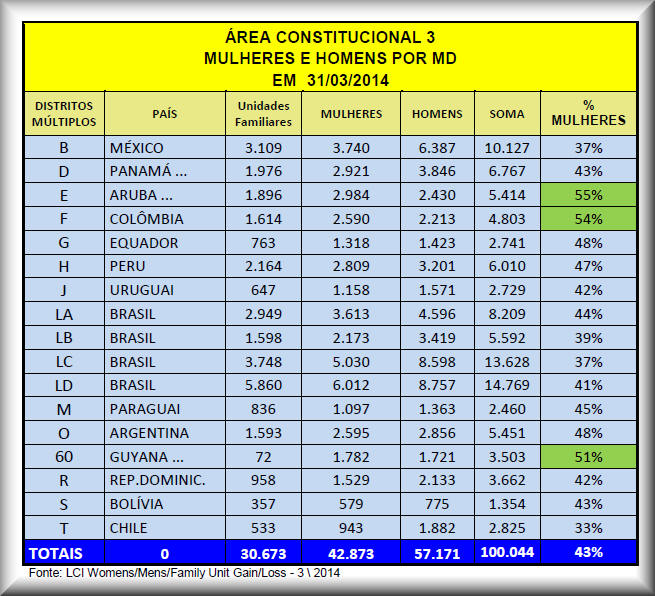 ÁREA CONSTITUCIONAL 3
MULHERES E HOMENS POR MD
EM 31/03/2014

| DISTRITOS MÚLTIPLOS | PAÍS | Unidades Familiares | MULHERES | HOMENS | SOMA | % MULHERES |
|---|---|---|---|---|---|---|
| B | MÉXICO | 3.109 | 3.740 | 6.387 | 10.127 | 37% |
| D | PANAMÁ ... | 1.976 | 2.921 | 3.846 | 6.767 | 43% |
| E | ARUBA ... | 1.896 | 2.984 | 2.430 | 5.414 | 55% |
| F | COLÔMBIA | 1.614 | 2.590 | 2.213 | 4.803 | 54% |
| G | EQUADOR | 763 | 1.318 | 1.423 | 2.741 | 48% |
| H | PERU | 2.164 | 2.809 | 3.201 | 6.010 | 47% |
| J | URUGUAI | 647 | 1.158 | 1.571 | 2.729 | 42% |
| LA | BRASIL | 2.949 | 3.613 | 4.596 | 8.209 | 44% |
| LB | BRASIL | 1.598 | 2.173 | 3.419 | 5.592 | 39% |
| LC | BRASIL | 3.748 | 5.030 | 8.598 | 13.628 | 37% |
| LD | BRASIL | 5.860 | 6.012 | 8.757 | 14.769 | 41% |
| M | PARAGUAI | 836 | 1.097 | 1.363 | 2.460 | 45% |
| O | ARGENTINA | 1.593 | 2.595 | 2.856 | 5.451 | 48% |
| 60 | GUYANA ... | 72 | 1.782 | 1.721 | 3.503 | 51% |
| R | REP.DOMINIC. | 958 | 1.529 | 2.133 | 3.662 | 42% |
| S | BOLÍVIA | 357 | 579 | 775 | 1.354 | 43% |
| T | CHILE | 533 | 943 | 1.882 | 2.825 | 33% |
| TOTAIS | 0 | 30.673 | 42.873 | 57.171 | 100.044 | 43% |

Fonte: LCI Womens/Mens/Family Unit Gain/Loss - 3 \ 2014